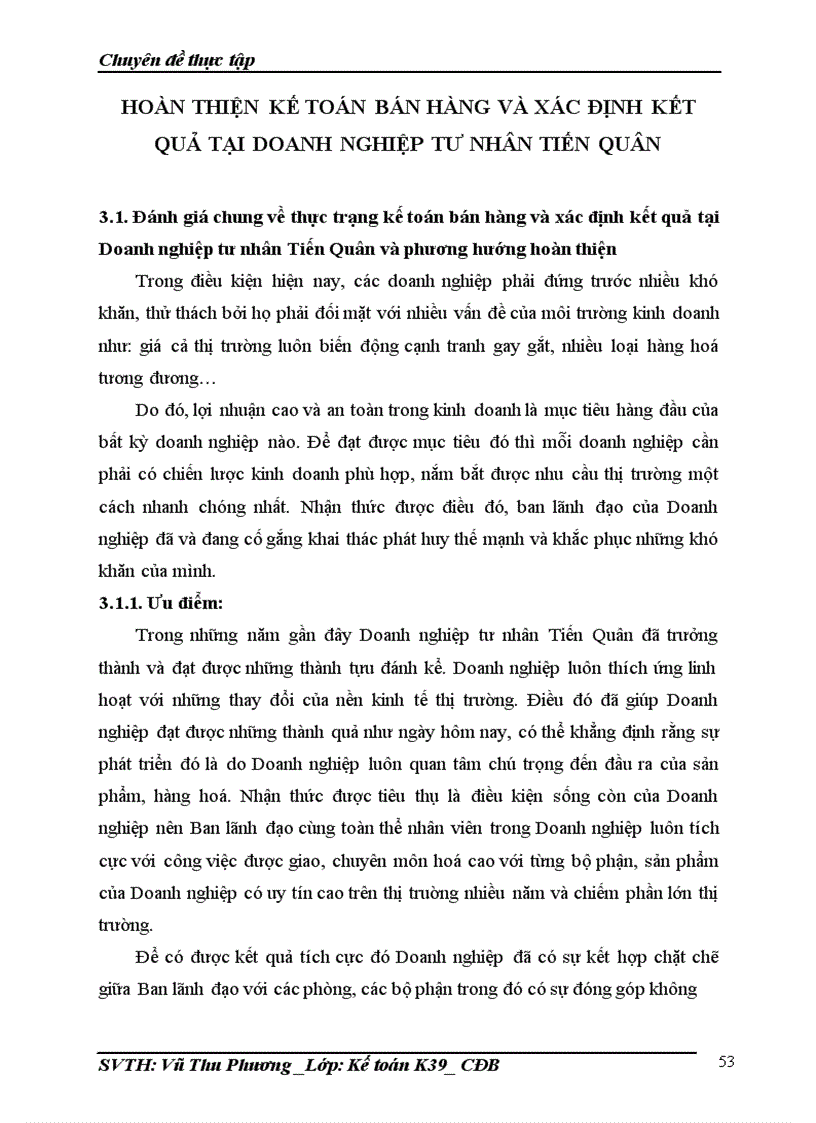 Chuyên đề thực tập

HOÀN THIỆN KẾ TOÁN BÁN HÀNG VÀ XÁC ĐỊNH KẾT QUẢ TẠI DOANH NGHIỆP TƯ NHÂN TIẾN QUÂN

3.1. Đánh giá chung về thực trạng kế toán bán hàng và xác định kết quả tại Doanh nghiệp tư nhân Tiến Quân và phương hướng hoàn thiện

Trong điều kiện hiện nay, các doanh nghiệp phải đứng trước nhiều khó khăn, thử thách bởi họ phải đối mặt với nhiều vấn đề của môi trường kinh doanh như: giá cả thị trường luôn biến động cạnh tranh gay gắt, nhiều loại hàng hoá tương đương…

Do đó, lợi nhuận cao và an toàn trong kinh doanh là mục tiêu hàng đầu của bất kỳ doanh nghiệp nào. Để đạt được mục tiêu đó thì mỗi doanh nghiệp cần phải có chiến lược kinh doanh phù hợp, nắm bắt được nhu cầu thị trường một cách nhanh chóng nhất. Nhận thức được điều đó, ban lãnh đạo của Doanh nghiệp đã và đang cố gắng khai thác phát huy thế mạnh và khắc phục những khó khăn của mình.

3.1.1. Ưu điểm:

Trong những năm gần đây Doanh nghiệp tư nhân Tiến Quân đã trưởng thành và đạt được những thành tựu đánh kể. Doanh nghiệp luôn thích ứng linh hoạt với những thay đổi của nền kinh tế thị trường. Điều đó đã giúp Doanh nghiệp đạt được những thành quả như ngày hôm nay, có thể khẳng định rằng sự phát triển đó là do Doanh nghiệp luôn quan tâm chú trọng đến đầu ra của sản phẩm, hàng hoá. Nhận thức được tiêu thụ là điều kiện sống còn của Doanh nghiệp nên Ban lãnh đạo cùng toàn thể nhân viên trong Doanh nghiệp luôn tích cực với công việc được giao, chuyên môn hoá cao với từng bộ phận, sản phẩm của Doanh nghiệp có uy tín cao trên thị trường nhiều năm và chiếm phần lớn thị trường.

Để có được kết quả tích cực đó Doanh nghiệp đã có sự kết hợp chặt chẽ giữa Ban lãnh đạo với các phòng, các bộ phận trong đó có sự đóng góp không

SVTH: Vũ Thu Phương _Lớp: Kế toán K39_ CĐB

53